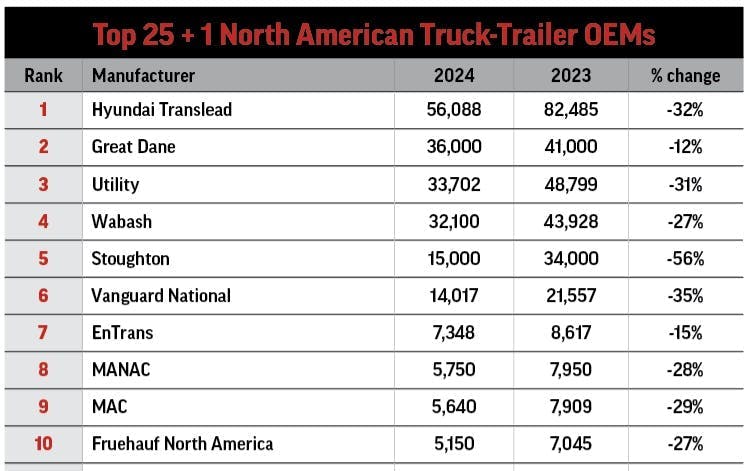 Top 25 + 1 North American Truck-Trailer OEMs

| Rank | Manufacturer | 2024 | 2023 | % change |
|---|---|---|---|---|
| 1 | Hyundai Translead | 56,088 | 82,485 | -32% |
| 2 | Great Dane | 36,000 | 41,000 | -12% |
| 3 | Utility | 33,702 | 48,799 | -31% |
| 4 | Wabash | 32,100 | 43,928 | -27% |
| 5 | Stoughton | 15,000 | 34,000 | -56% |
| 6 | Vanguard National | 14,017 | 21,557 | -35% |
| 7 | EnTrans | 7,348 | 8,617 | -15% |
| 8 | MANAC | 5,750 | 7,950 | -28% |
| 9 | MAC | 5,640 | 7,909 | -29% |
| 10 | Fruehauf North America | 5,150 | 7,045 | -27% |